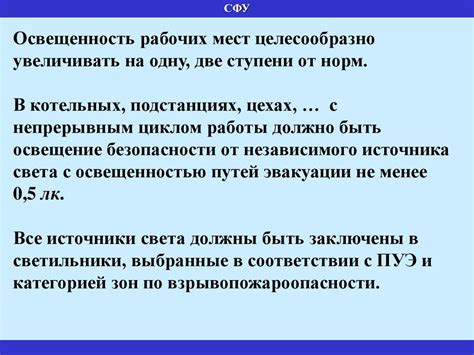 СФУ

Освещенность рабочих мест целесообразно увеличивать на одну, две ступени от норм.

В котельных, подстанциях, цехах, … с непрерывным циклом работы должно быть освещение безопасности от независимого источника света с освещенностью путей эвакуации не менее 0,5 лк.

Все источники света должны быть заключены в светильники, выбранные в соответствии с ПУЭ и категорией зон по взрывопожароопасности.